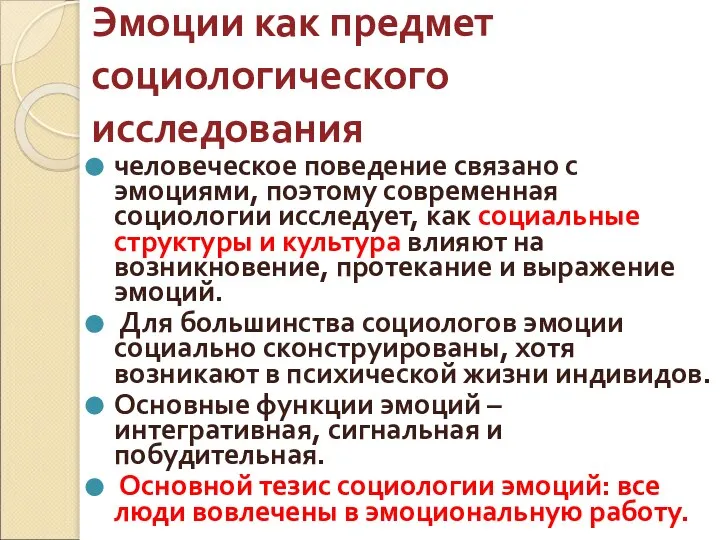 Эмоции как предмет социологического исследования

человеческое поведение связано с эмоциями, поэтому современная социологии исследует, как социальные структуры и культура влияют на возникновение, протекание и выражение эмоций.

Для большинства социологов эмоции социально сконструированы, хотя возникают в психической жизни индивидов.

Основные функции эмоций – интегративная, сигнальная и побудительная.

Основной тезис социологии эмоций: все люди вовлечены в эмоциональную работу.